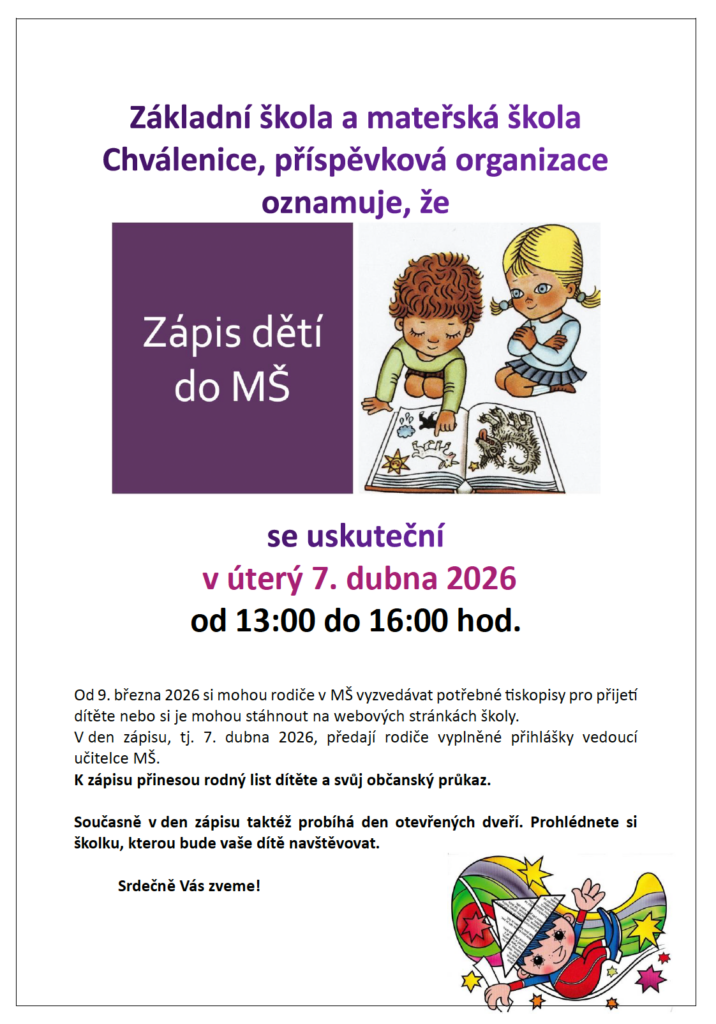 Základní škola a mateřská škola Chválenice, příspěvková organizace oznamuje, že

Zápis dětí do MŠ

se uskuteční
v úterý 7. dubna 2026
od 13:00 do 16:00 hod.

Od 9. března 2026 si mohou rodiče v MŠ vyzvedávat potřebné tiskopisy pro přijetí dítěte nebo si je mohou stáhnout na webových stránkách školy.
V den zápisu, tj. 7. dubna 2026, předají rodiče vyplněné přihlášky vedoucí učitelce MŠ.
K zápisu přinesou rodný list dítěte a svůj občanský průkaz.

Současně v den zápisu taktéž probíhá den otevřených dveří. Prohlédnete si školku, kterou bude vaše dítě navštěvovat.

Srdečně Vás zveme!